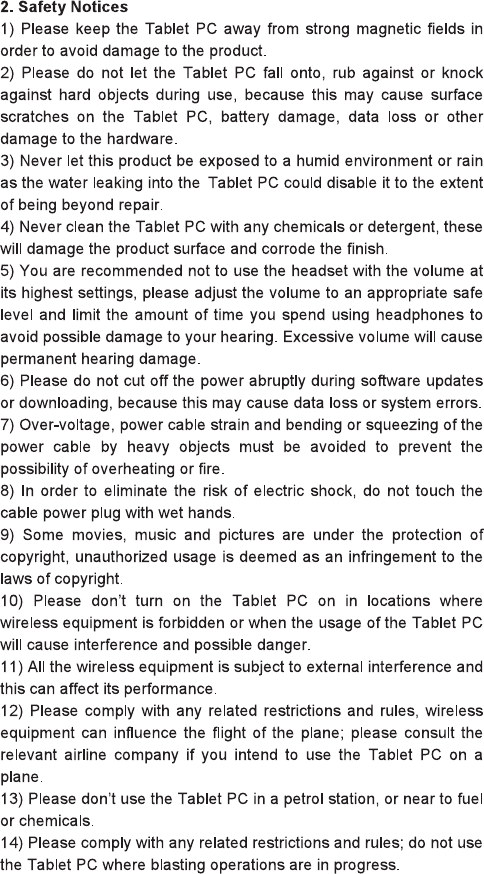 2. Safety Notices
1) Please keep the Tablet PC away from strong magnetic fields in order to avoid damage to the product.
2) Please do not let the Tablet PC fall onto, rub against or knock against hard objects during use, because this may cause surface scratches on the Tablet PC, battery damage, data loss or other damage to the hardware.
3) Never let this product be exposed to a humid environment or rain as the water leaking into the Tablet PC could disable it to the extent of being beyond repair.
4) Never clean the Tablet PC with any chemicals or detergent, these will damage the product surface and corrode the finish.
5) You are recommended not to use the headset with the volume at its highest settings, please adjust the volume to an appropriate safe level and limit the amount of time you spend using headphones to avoid possible damage to your hearing. Excessive volume will cause permanent hearing damage.
6) Please do not cut off the power abruptly during software updates or downloading, because this may cause data loss or system errors.
7) Over-voltage, power cable strain and bending or squeezing of the power cable by heavy objects must be avoided to prevent the possibility of overheating or fire.
8) In order to eliminate the risk of electric shock, do not touch the cable power plug with wet hands.
9) Some movies, music and pictures are under the protection of copyright, unauthorized usage is deemed as an infringement to the laws of copyright.
10) Please don't turn on the Tablet PC on in locations where wireless equipment is forbidden or when the usage of the Tablet PC will cause interference and possible danger.
11) All the wireless equipment is subject to external interference and this can affect its performance.
12) Please comply with any related restrictions and rules, wireless equipment can influence the flight of the plane; please consult the relevant airline company if you intend to use the Tablet PC on a plane.
13) Please don't use the Tablet PC in a petrol station, or near to fuel or chemicals.
14) Please comply with any related restrictions and rules; do not use the Tablet PC where blasting operations are in progress.